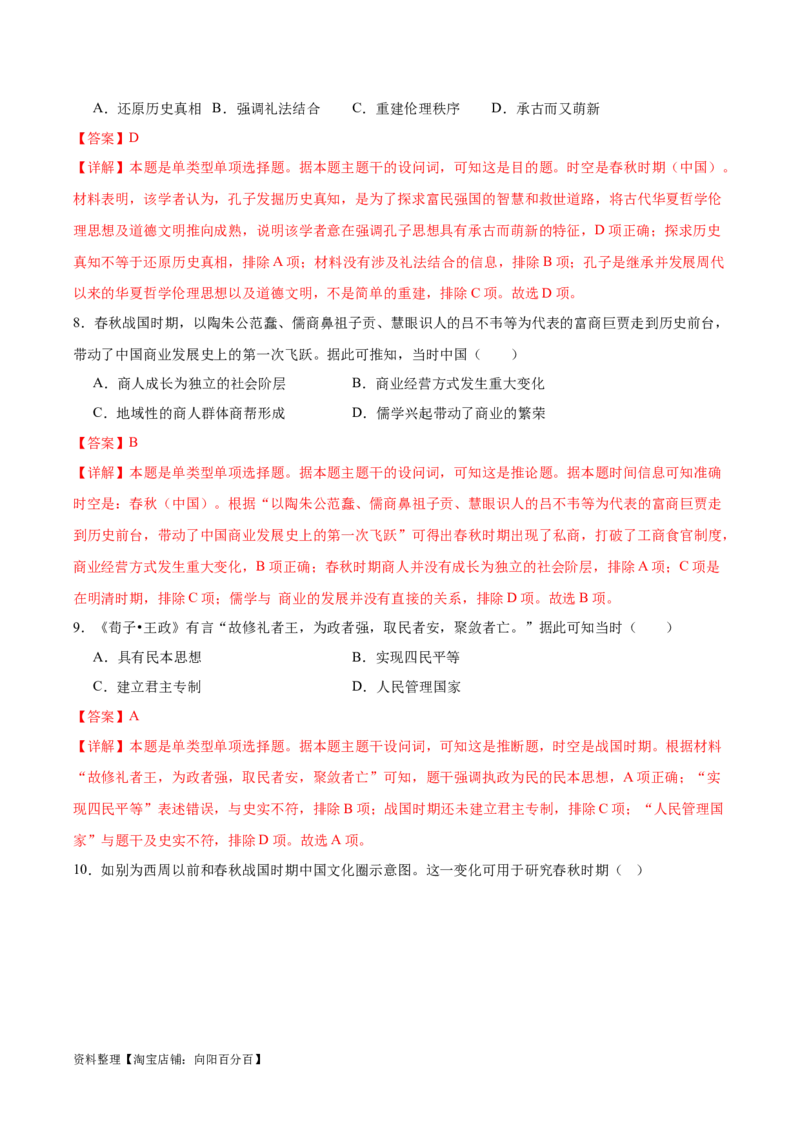 A．还原历史真相 B．强调礼法结合 C．重建伦理秩序 D．承古而又萌新

【答案】D

【详解】本题是单类型单项选择题。据本题主题干的设问词，可知这是目的题。时空是春秋时期（中国）。材料表明，该学者认为，孔子发掘历史真知，是为了探求富民强国的智慧和救世道路，将古代华夏哲学伦理思想及道德文明推向成熟，说明该学者意在强调孔子思想具有承古而萌新的特征，D项正确；探求历史真知不等于还原历史真相，排除A项；材料没有涉及礼法结合的信息，排除B项；孔子是继承并发展周代以来的华夏哲学伦理思想以及道德文明，不是简单的重建，排除C项。故选D项。

8．春秋战国时期，以陶朱公范蠡、儒商鼻祖子贡、慧眼识人的吕不韦等为代表的富商巨贾走到历史前台，带动了中国商业发展史上的第一次飞跃。据此可推知，当时中国（ ）

A．商人成长为独立的社会阶层 B．商业经营方式发生重大变化

C．地域性的商人群体商帮形成 D．儒学兴起带动了商业的繁荣

【答案】B

【详解】本题是单类型单项选择题。据本题主题干的设问词，可知这是推论题。据本题时间信息可知准确时空是：春秋（中国）。根据“以陶朱公范蠡、儒商鼻祖子贡、慧眼识人的吕不韦等为代表的富商巨贾走到历史前台，带动了中国商业发展史上的第一次飞跃”可得出春秋时期出现了私商，打破了工商食官制度，商业经营方式发生重大变化，B项正确；春秋时期商人并没有成长为独立的社会阶层，排除A项；C项是在明清时期，排除C项；儒学与 商业的发展并没有直接的关系，排除D项。故选B项。

9．《荀子•王政》有言“故修礼者王，为政者强，取民者安，聚敛者亡。”据此可知当时（ ）

A．具有民本思想 B．实现四民平等

C．建立君主专制 D．人民管理国家

【答案】A

【详解】本题是单类型单项选择题。据本题主题干设问词，可知这是推断题，时空是战国时期。根据材料“故修礼者王，为政者强，取民者安，聚敛者亡”可知，题干强调执政为民的民本思想，A项正确；“实现四民平等”表述错误，与史实不符，排除B项；战国时期还未建立君主专制，排除C项；“人民管理国家”与题干及史实不符，排除D项。故选A项。

10．如别为西周以前和春秋战国时期中国文化圈示意图。这一变化可用于研究春秋时期（ ）

资料整理【淘宝店铺：向阳百分百】